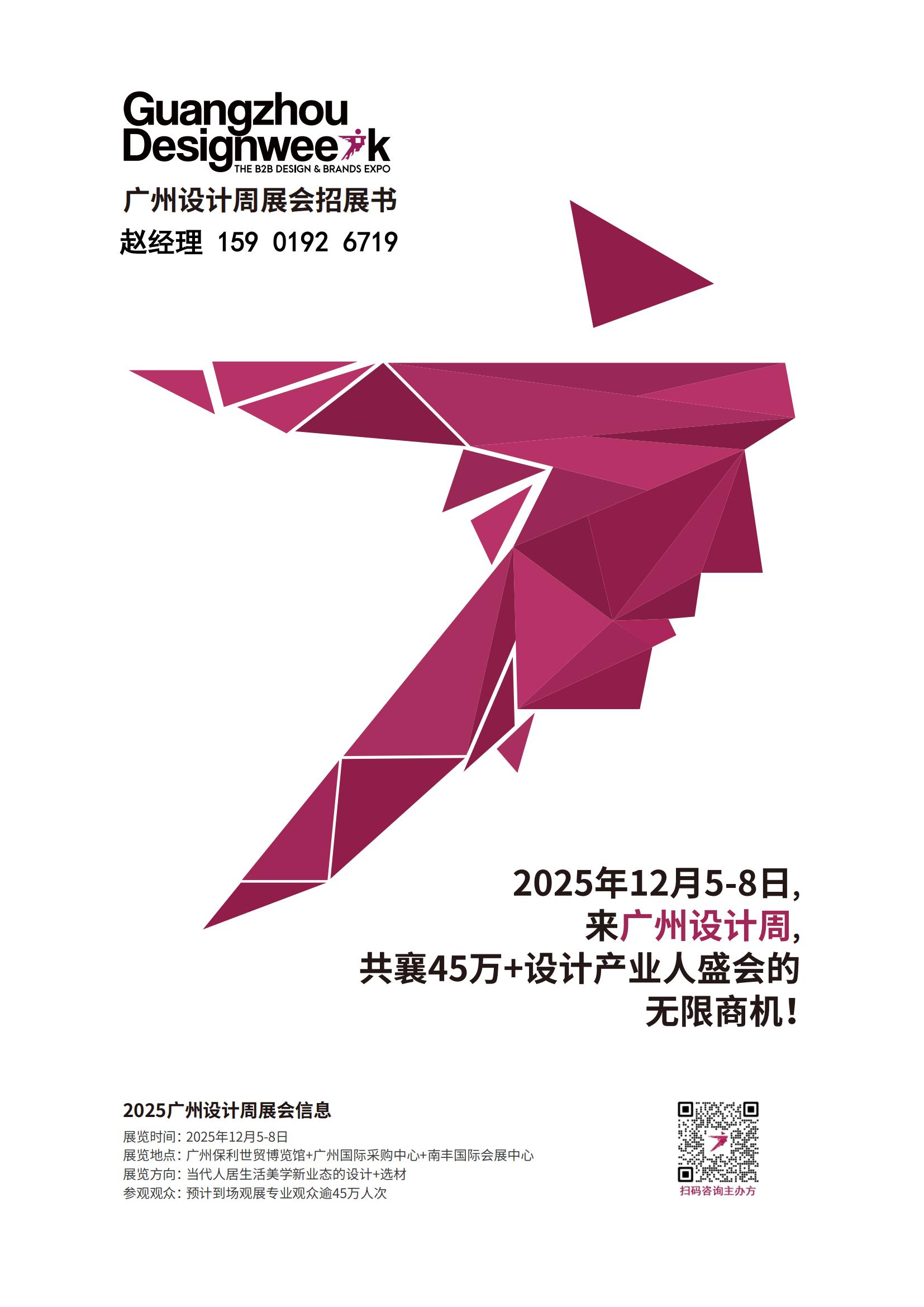 Guangzhou
Designweek
THE B2B DESIGN & BRANDS EXPO

广州设计周展会招展书
赵经理 159 0192 6719

2025年12月5-8日,
来广州设计周,
共襄45万+设计产业人盛会的
无限商机!

2025广州设计周展会信息
展览时间: 2025年12月5-8日
展览地点: 广州保利世贸博览馆+广州国际采购中心+南丰国际会展中心
展览方向: 当代人居生活美学新业态的设计+选材
参观观众: 预计到场观展专业观众逾45万人次

扫码咨询主办方